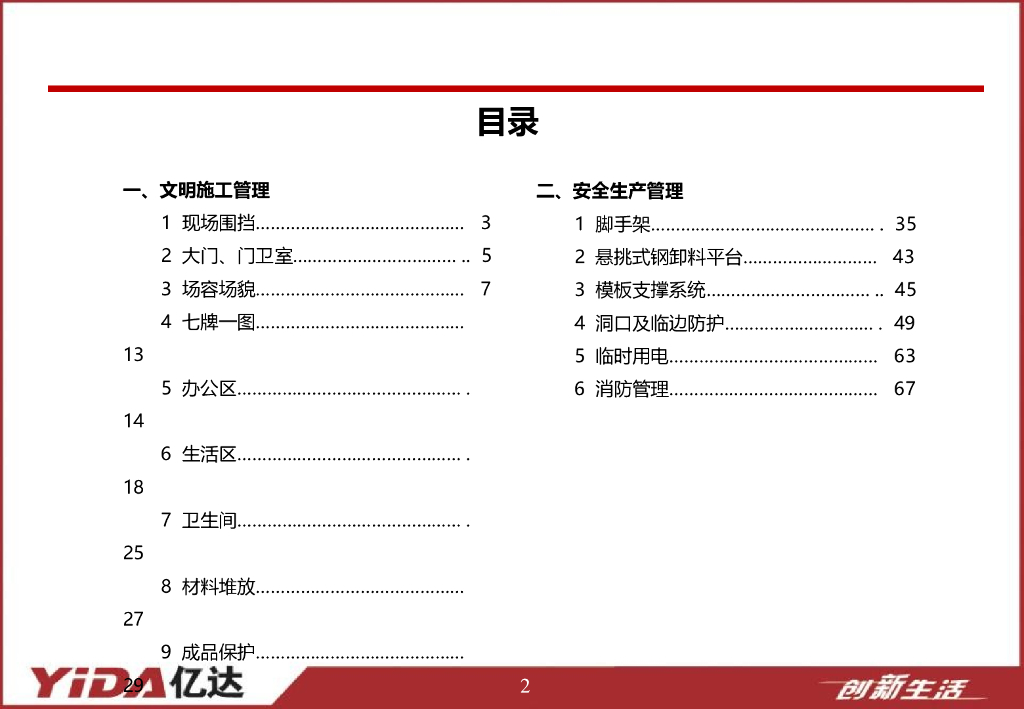 目录

一、文明施工管理

1 现场围挡 3

2 大门、门卫室 5

3 场容场貌 7

4 七牌一图 13

5 办公区 14

6 生活区 18

7 卫生间 25

8 材料堆放 27

9 成品保护 29

二、安全生产管理

1 脚手架 35

2 悬挑式钢卸料平台 43

3 模板支撑系统 45

4 洞口及临边防护 49

5 临时用电 63

6 消防管理 67

YiDA亿达

2

创新生活